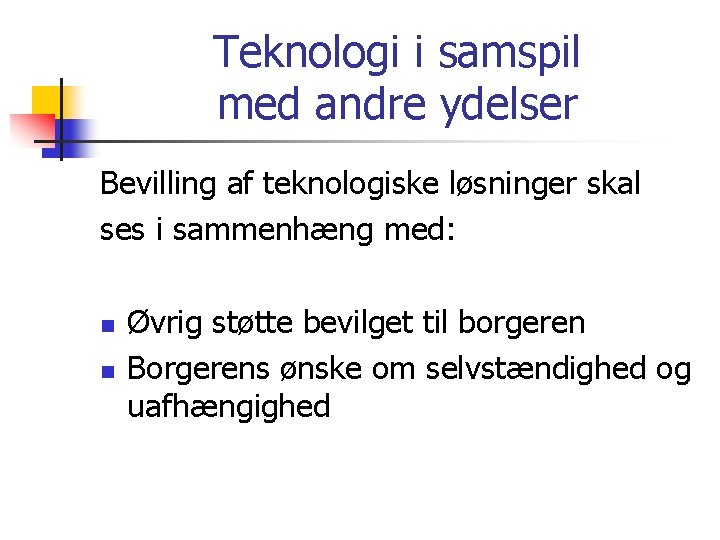 Teknologi i samspil med andre ydelser

Bevilling af teknologiske løsninger skal ses i sammenhæng med:

- Øvrig støtte bevilget til borgeren
- Borgerens ønske om selvstændighed og uafhængighed